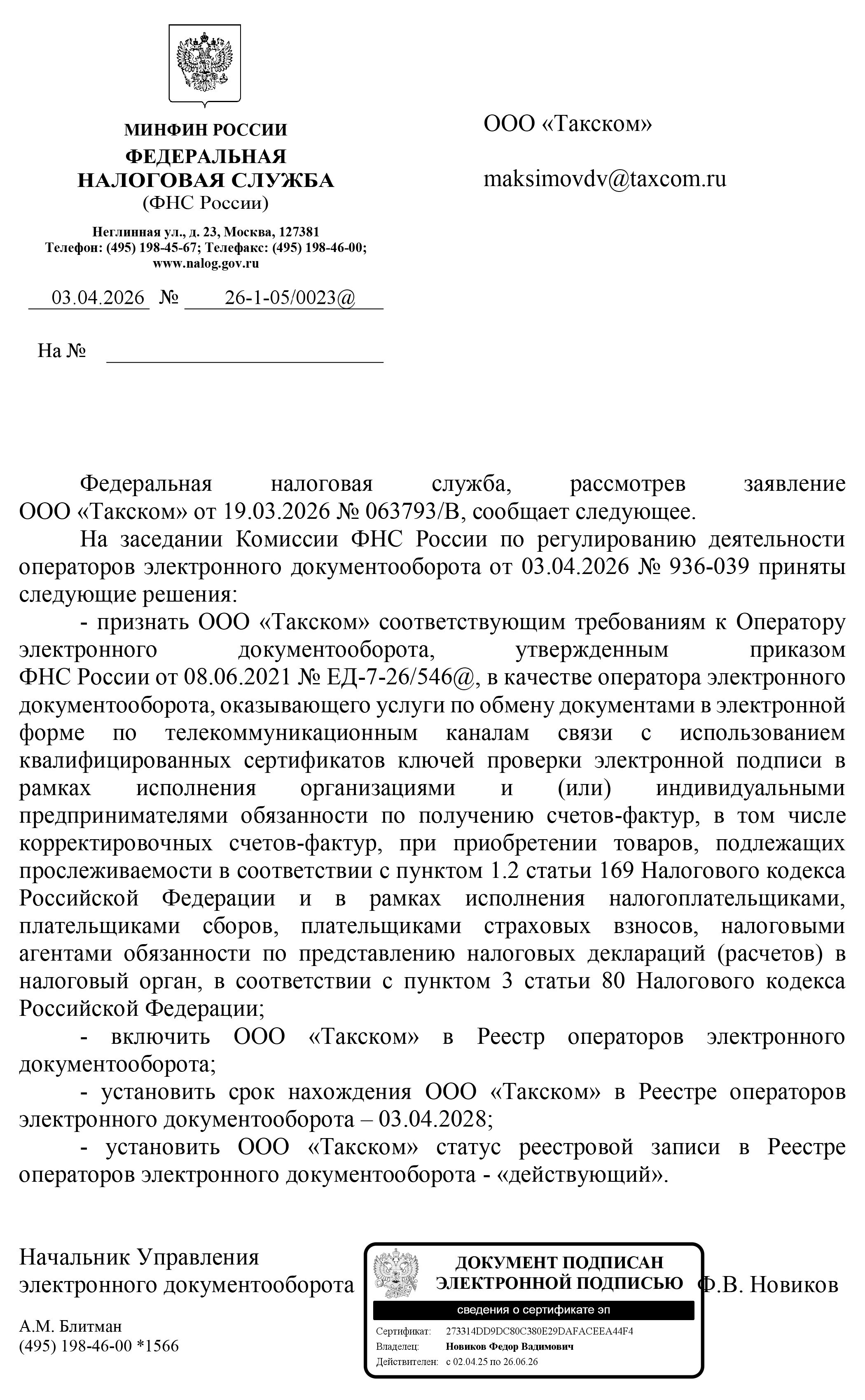 МИНФИН РОССИИ
ФЕДЕРАЛЬНАЯ НАЛОГОВАЯ СЛУЖБА
(ФНС России)

Неглинная ул., д. 23, Москва, 127381
Телефон: (495) 198-45-67; Телефакс: (495) 198-46-00;
www.nalog.gov.ru

03.04.2026 № 26-1-05/0023@

На №

ООО «Такском»

maksimovdv@taxcom.ru

Федеральная налоговая служба, рассмотрев заявление ООО «Такском» от 19.03.2026 № 063793/В, сообщает следующее.

На заседании Комиссии ФНС России по регулированию деятельности операторов электронного документооборота от 03.04.2026 № 936-039 приняты следующие решения:

- признать ООО «Такском» соответствующим требованиям к Оператору электронного документооборота, утвержденным приказом ФНС России от 08.06.2021 № ЕД-7-26/546@, в качестве оператора электронного документооборота, оказывающего услуги по обмену документами в электронной форме по телекоммуникационным каналам связи с использованием квалифицированных сертификатов ключей проверки электронной подписи в рамках исполнения организациями и (или) индивидуальными предпринимателями обязанности по получению счетов-фактур, в том числе корректировочных счетов-фактур, при приобретении товаров, подлежащих прослеживаемости в соответствии с пунктом 1.2 статьи 169 Налогового кодекса Российской Федерации и в рамках исполнения налогоплательщиками, плательщиками сборов, плательщиками страховых взносов, налоговыми агентами обязанности по представлению налоговых деклараций (расчетов) в налоговый орган, в соответствии с пунктом 3 статьи 80 Налогового кодекса Российской Федерации;

- включить ООО «Такском» в Реестр операторов электронного документооборота;

- установить срок нахождения ООО «Такском» в Реестре операторов электронного документооборота – 03.04.2028;

- установить ООО «Такском» статус реестровой записи в Реестре операторов электронного документооборота - «действующий».

Начальник Управления
электронного документооборота

ДОКУМЕНТ ПОДПИСАН ЭЛЕКТРОННОЙ ПОДПИСЬЮ
сведения о сертификате эп
Сертификат: 273314DD9DC80C380E29DAFACEEA44F4
Владелец: Новиков Федор Вадимович
Действителен: с 02.04.25 по 26.06.26

Ф.В. Новиков

А.М. Блитман
(495) 198-46-00 *1566